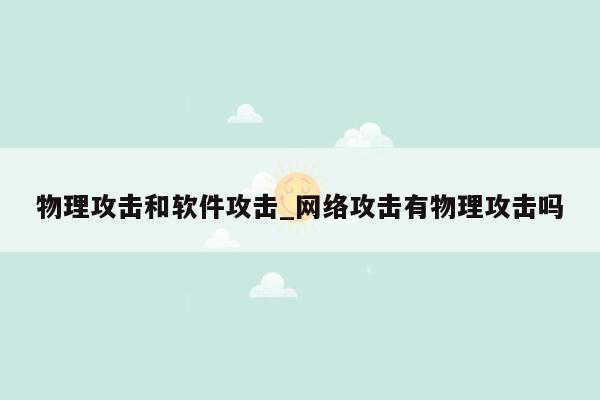 物理攻击和软件攻击_网络攻击有物理攻击吗